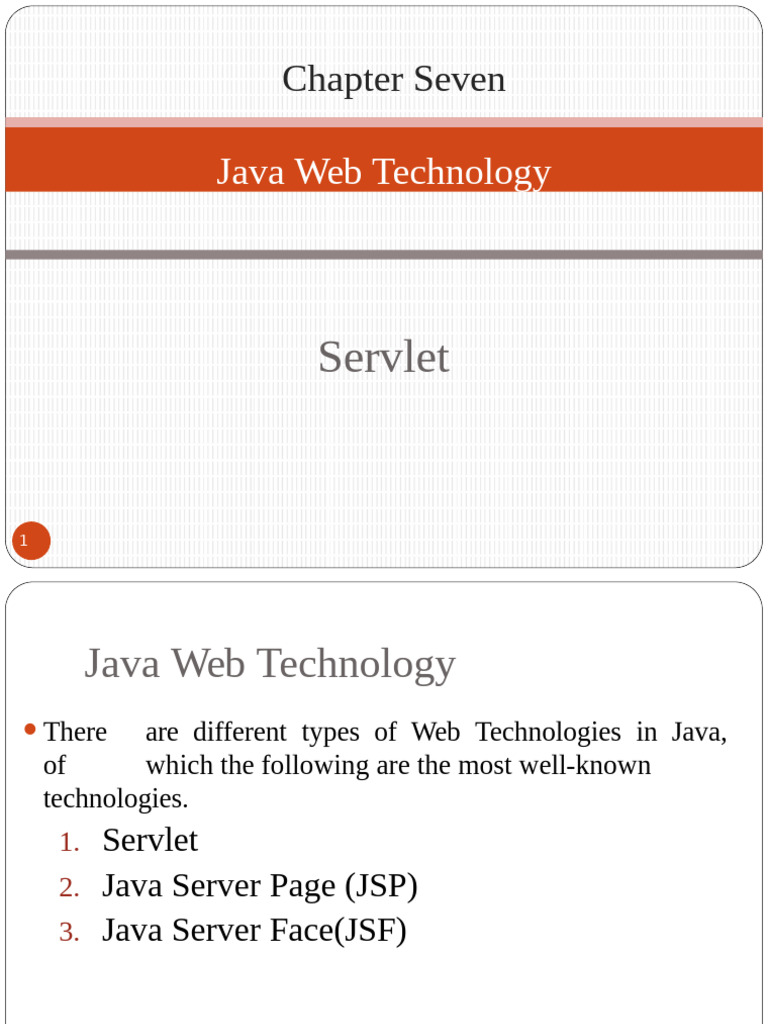 Chapter Seven

Java Web Technology

Servlet

1

Java Web Technology

• There are different types of Web Technologies in Java, of which the following are the most well-known technologies.

1. Servlet
2. Java Server Page (JSP)
3. Java Server Face(JSF)